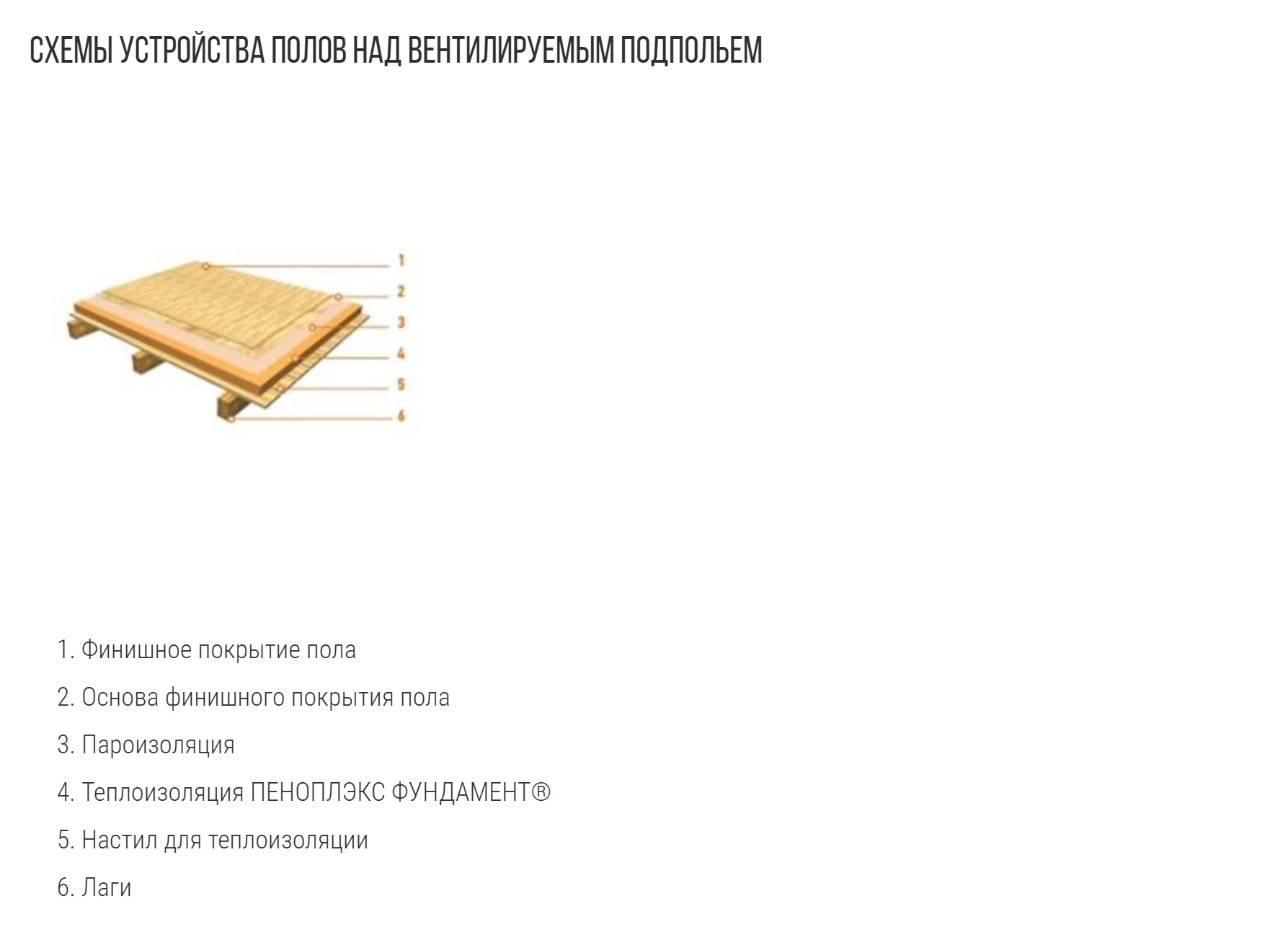 СХЕМЫ УСТРОЙСТВА ПОЛОВ НАД ВЕНТИЛИРУЕМЫМ ПОДПОЛЬЕМ

1
2
3
4
5
6

1. Финишное покрытие пола

2. Основа финишного покрытия пола

3. Пароизоляция

4. Теплоизоляция ПЕНОПЛЭКС ФУНДАМЕНТ®

5. Настил для теплоизоляции

6. Лаги